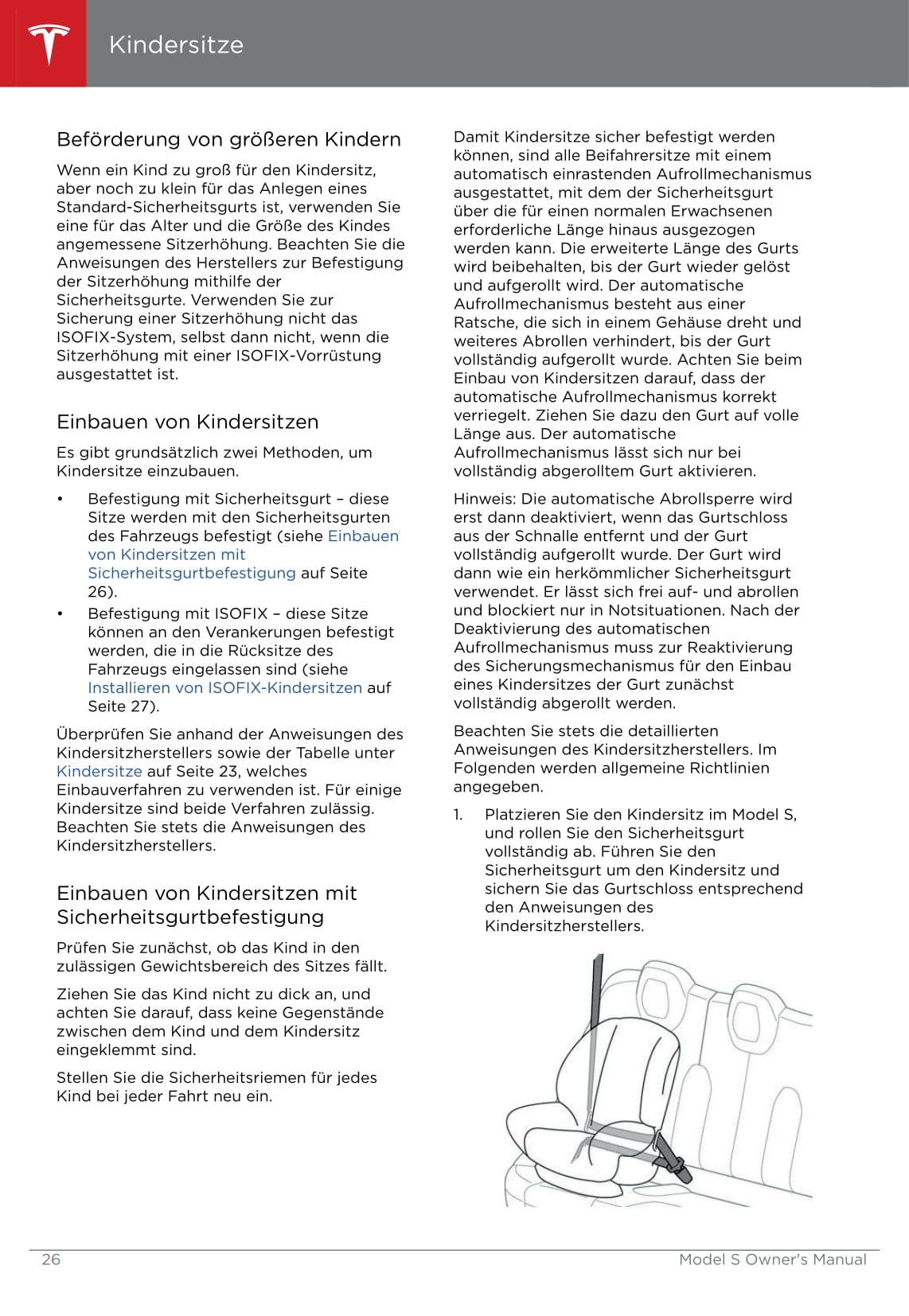 Kindersitze

Beförderung von größeren Kindern

Wenn ein Kind zu groß für den Kindersitz, aber noch zu klein für das Anlegen eines Standard-Sicherheitsgurts ist, verwenden Sie eine für das Alter und die Größe des Kindes angemessene Sitzerhöhung. Beachten Sie die Anweisungen des Herstellers zur Befestigung der Sitzerhöhung mithilfe der Sicherheitsgurte. Verwenden Sie zur Sicherung einer Sitzerhöhung nicht das ISOFIX-System, selbst dann nicht, wenn die Sitzerhöhung mit einer ISOFIX-Vorrüstung ausgestattet ist.

Einbauen von Kindersitzen

Es gibt grundsätzlich zwei Methoden, um Kindersitze einzubauen.

• Befestigung mit Sicherheitsgurt – diese Sitze werden mit den Sicherheitsgurten des Fahrzeugs befestigt (siehe Einbauen von Kindersitzen mit Sicherheitsgurtbefestigung auf Seite 26).
• Befestigung mit ISOFIX – diese Sitze können an den Verankerungen befestigt werden, die in die Rücksitze des Fahrzeugs eingelassen sind (siehe Installieren von ISOFIX-Kindersitzen auf Seite 27).

Überprüfen Sie anhand der Anweisungen des Kindersitzherstellers sowie der Tabelle unter Kindersitze auf Seite 23, welches Einbauverfahren zu verwenden ist. Für einige Kindersitze sind beide Verfahren zulässig. Beachten Sie stets die Anweisungen des Kindersitzherstellers.

Einbauen von Kindersitzen mit Sicherheitsgurtbefestigung

Prüfen Sie zunächst, ob das Kind in den zulässigen Gewichtsbereich des Sitzes fällt.

Ziehen Sie das Kind nicht zu dick an, und achten Sie darauf, dass keine Gegenstände zwischen dem Kind und dem Kindersitz eingeklemmt sind.

Stellen Sie die Sicherheitsriemen für jedes Kind bei jeder Fahrt neu ein.

Damit Kindersitze sicher befestigt werden können, sind alle Beifahrersitze mit einem automatisch einrastenden Aufrollmechanismus ausgestattet, mit dem der Sicherheitsgurt über die für einen normalen Erwachsenen erforderliche Länge hinaus ausgezogen werden kann. Die erweiterte Länge des Gurts wird beibehalten, bis der Gurt wieder gelöst und aufgerollt wird. Der automatische Aufrollmechanismus besteht aus einer Ratsche, die sich in einem Gehäuse dreht und weiteres Abrollen verhindert, bis der Gurt vollständig aufgerollt wurde. Achten Sie beim Einbau von Kindersitzen darauf, dass der automatische Aufrollmechanismus korrekt verriegelt. Ziehen Sie dazu den Gurt auf volle Länge aus. Der automatische Aufrollmechanismus lässt sich nur bei vollständig abgerolltem Gurt aktivieren.

Hinweis: Die automatische Abrollsperre wird erst dann deaktiviert, wenn das Gurtschloss aus der Schnalle entfernt und der Gurt vollständig aufgerollt wurde. Der Gurt wird dann wie ein herkömmlicher Sicherheitsgurt verwendet. Er lässt sich frei auf- und abrollen und blockiert nur in Notsituationen. Nach der Deaktivierung des automatischen Aufrollmechanismus muss zur Reaktivierung des Sicherungsmechanismus für den Einbau eines Kindersitzes der Gurt zunächst vollständig abgerollt werden.

Beachten Sie stets die detaillierten Anweisungen des Kindersitzherstellers. Im Folgenden werden allgemeine Richtlinien angegeben.

1. Platzieren Sie den Kindersitz im Model S, und rollen Sie den Sicherheitsgurt vollständig ab. Führen Sie den Sicherheitsgurt um den Kindersitz und sichern Sie das Gurtschloss entsprechend den Anweisungen des Kindersitzherstellers.

26 Model S Owner's Manual